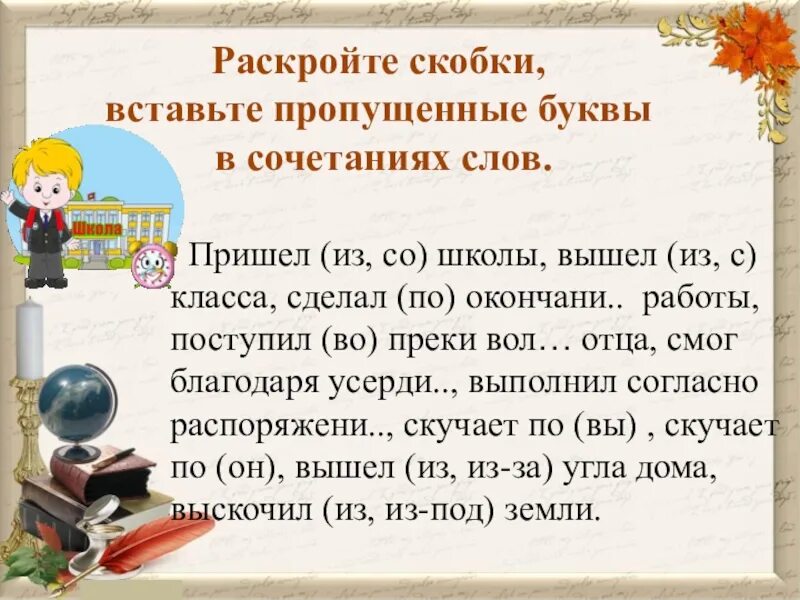 Раскройте скобки, вставьте пропущенные буквы в сочетаниях слов.

Школа

Пришел (из, со) школы, вышел (из, с) класса, сделал (по) окончани.. работы, поступил (во) преки вол… отца, смог благодаря усерди.., выполнил согласно распоряжени.., скучает по (вы) , скучает по (он), вышел (из, из-за) угла дома, выскочил (из, из-под) земли.